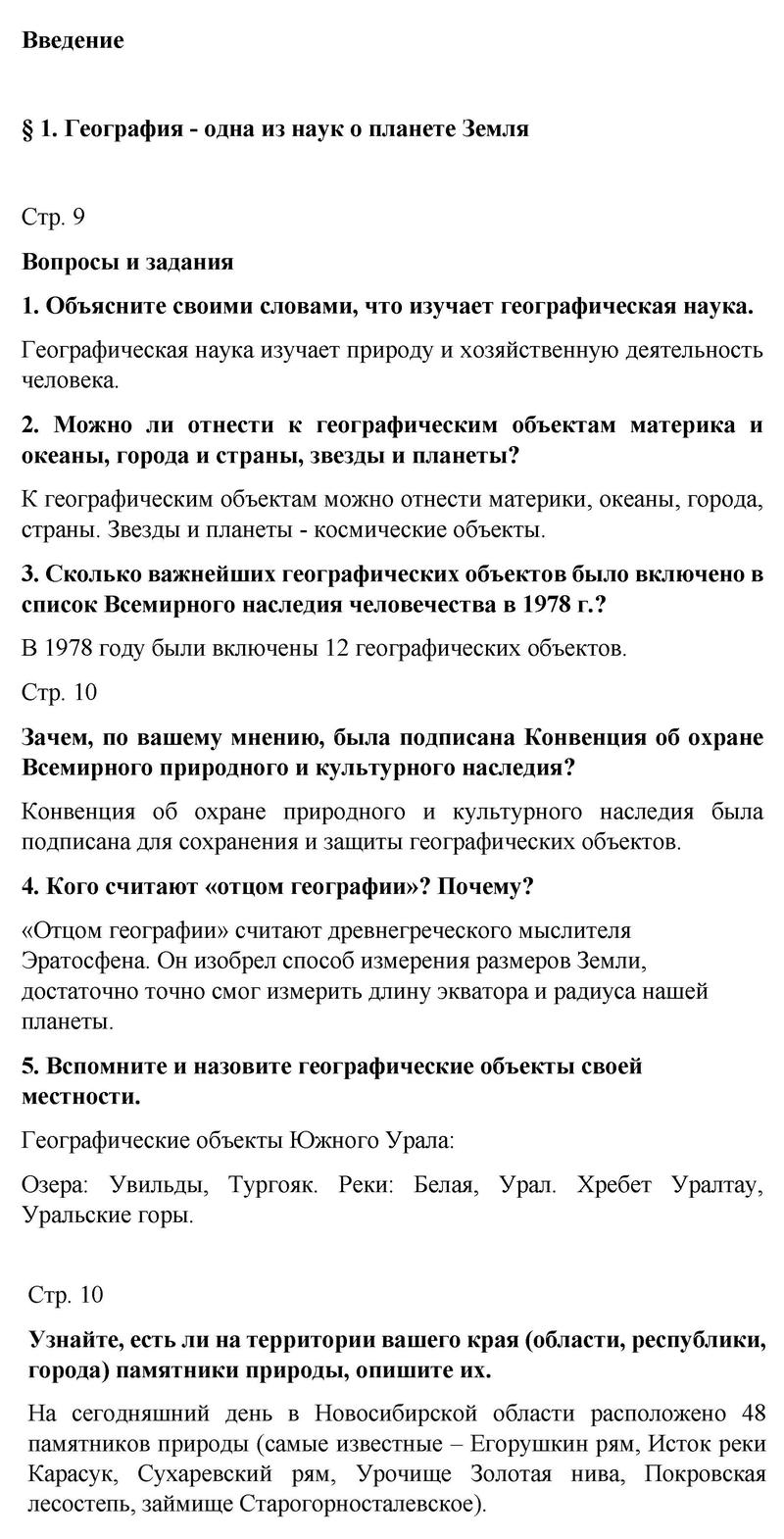 Введение

§ 1. География - одна из наук о планете Земля

Стр. 9

Вопросы и задания

1. Объясните своими словами, что изучает географическая наука.

Географическая наука изучает природу и хозяйственную деятельность человека.

2. Можно ли отнести к географическим объектам материка и океаны, города и страны, звезды и планеты?

К географическим объектам можно отнести материки, океаны, города, страны. Звезды и планеты - космические объекты.

3. Сколько важнейших географических объектов было включено в список Всемирного наследия человечества в 1978 г.?

В 1978 году были включены 12 географических объектов.

Стр. 10

Зачем, по вашему мнению, была подписана Конвенция об охране Всемирного природного и культурного наследия?

Конвенция об охране природного и культурного наследия была подписана для сохранения и защиты географических объектов.

4. Кого считают «отцом географии»? Почему?

«Отцом географии» считают древнегреческого мыслителя Эратосфена. Он изобрел способ измерения размеров Земли, достаточно точно смог измерить длину экватора и радиуса нашей планеты.

5. Вспомните и назовите географические объекты своей местности.

Географические объекты Южного Урала:

Озера: Увильды, Тургояк. Реки: Белая, Урал. Хребет Уралтау, Уральские горы.

Стр. 10

Узнайте, есть ли на территории вашего края (области, республики, города) памятники природы, опишите их.

На сегодняшний день в Новосибирской области расположено 48 памятников природы (самые известные – Егорушкин рям, Исток реки Карасук, Сухаревский рям, Урочище Золотая нива, Покровская лесостепь, займище Старогорносталевское).